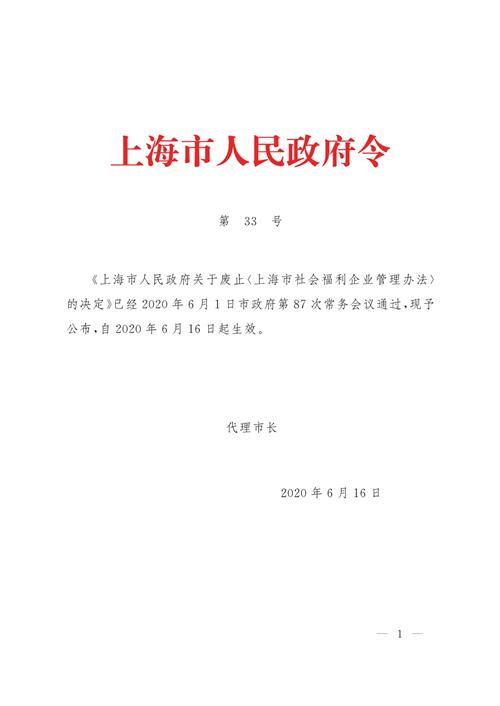 上海市人民政府令

第 33 号

《上海市人民政府关于废止〈上海市社会福利企业管理办法〉的决定》已经2020年6月1日市政府第87次常务会议通过，现予公布，自2020年6月16日起生效。

代理市长

2020年6月16日

— 1 —